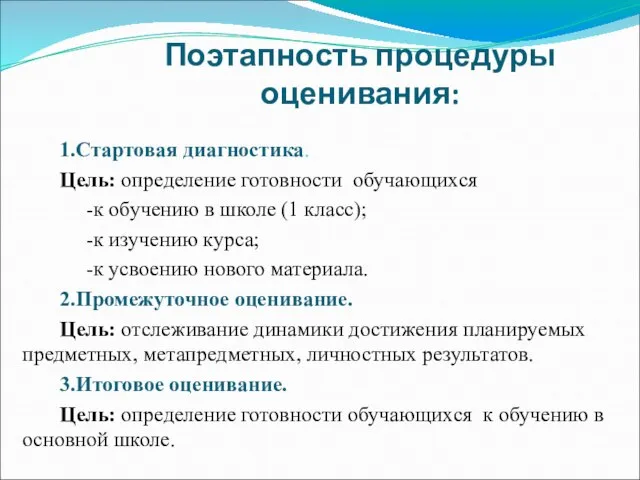 Поэтапность процедуры оценивания:

1.Стартовая диагностика.

Цель: определение готовности обучающихся

-к обучению в школе (1 класс);

-к изучению курса;

-к усвоению нового материала.

2.Промежуточное оценивание.

Цель: отслеживание динамики достижения планируемых предметных, метапредметных, личностных результатов.

3.Итоговое оценивание.

Цель: определение готовности обучающихся к обучению в основной школе.